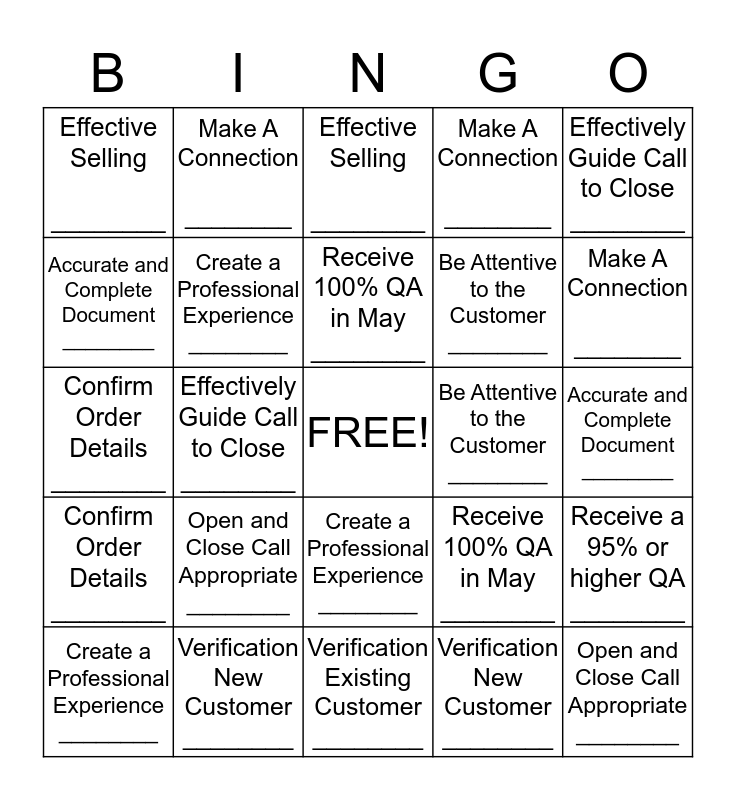 | B | I | N | G | O |
|---|---|---|---|---|
| Effective Selling ________ | Make A Connection ________ | Effective Selling ________ | Make A Connection ________ | Effectively Guide Call to Close ________ |
| Accurate and Complete Document ________ | Create a Professional Experience ________ | Receive 100% QA in May ________ | Be Attentive to the Customer ________ | Make A Connection ________ |
| Confirm Order Details ________ | Effectively Guide Call to Close ________ | FREE! | Be Attentive to the Customer ________ | Accurate and Complete Document ________ |
| Confirm Order Details ________ | Open and Close Call Appropriate ________ | Create a Professional Experience ________ | Receive 100% QA in May ________ | Receive a 95% or higher QA ________ |
| Create a Professional Experience ________ | Verification New Customer ________ | Verification Existing Customer ________ | Verification New Customer ________ | Open and Close Call Appropriate ________ |